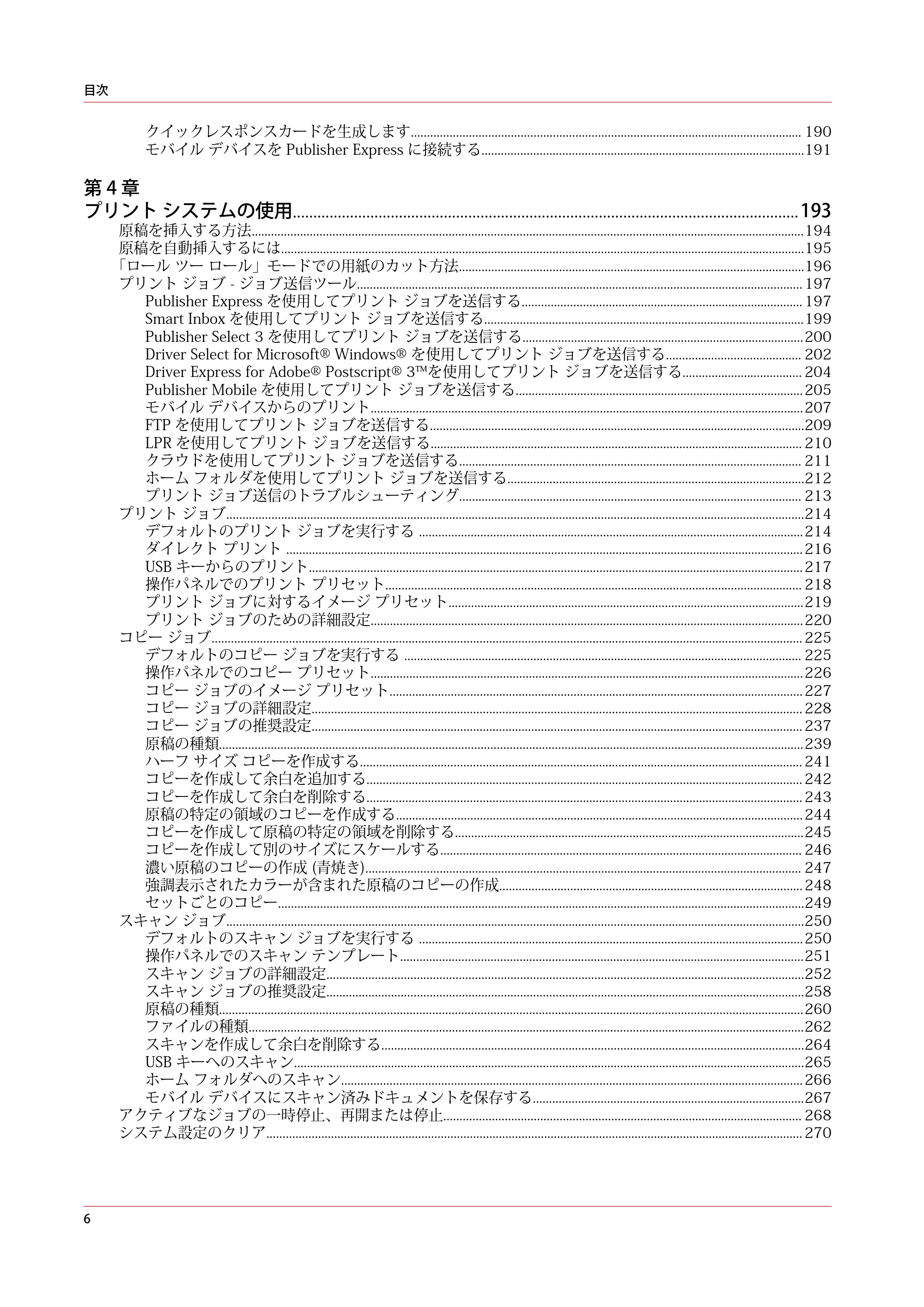 目次

クイックレスポンスカードを生成します 190
モバイル デバイスを Publisher Express に接続する 191

第4章
プリント システムの使用 193
原稿を挿入する方法 194
原稿を自動挿入するには 195
「ロール ツー ロール」モードでの用紙のカット方法 196
プリント ジョブ - ジョブ送信ツール 197
Publisher Express を使用してプリント ジョブを送信する 197
Smart Inbox を使用してプリント ジョブを送信する 199
Publisher Select 3 を使用してプリント ジョブを送信する 200
Driver Select for Microsoft® Windows® を使用してプリント ジョブを送信する 202
Driver Express for Adobe® Postscript® 3™を使用してプリント ジョブを送信する 204
Publisher Mobile を使用してプリント ジョブを送信する 205
モバイル デバイスからのプリント 207
FTP を使用してプリント ジョブを送信する 209
LPR を使用してプリント ジョブを送信する 210
クラウドを使用してプリント ジョブを送信する 211
ホーム フォルダを使用してプリント ジョブを送信する 212
プリント ジョブ送信のトラブルシューティング 213
プリント ジョブ 214
デフォルトのプリント ジョブを実行する 214
ダイレクト プリント 216
USB キーからのプリント 217
操作パネルでのプリント プリセット 218
プリント ジョブに対するイメージ プリセット 219
プリント ジョブのための詳細設定 220
コピー ジョブ 225
デフォルトのコピー ジョブを実行する 225
操作パネルでのコピー プリセット 226
コピー ジョブのイメージ プリセット 227
コピー ジョブの詳細設定 228
コピー ジョブの推奨設定 237
原稿の種類 239
ハーフ サイズ コピーを作成する 241
コピーを作成して余白を追加する 242
コピーを作成して余白を削除する 243
原稿の特定の領域のコピーを作成する 244
コピーを作成して原稿の特定の領域を削除する 245
コピーを作成して別のサイズにスケールする 246
濃い原稿のコピーの作成 (青焼き) 247
強調表示されたカラーが含まれた原稿のコピーの作成 248
セットごとのコピー 249
スキャン ジョブ 250
デフォルトのスキャン ジョブを実行する 250
操作パネルでのスキャン テンプレート 251
スキャン ジョブの詳細設定 252
スキャン ジョブの推奨設定 258
原稿の種類 260
ファイルの種類 262
スキャンを作成して余白を削除する 264
USB キーへのスキャン 265
ホーム フォルダへのスキャン 266
モバイル デバイスにスキャン済みドキュメントを保存する 267
アクティブなジョブの一時停止、再開または停止 268
システム設定のクリア 270

6